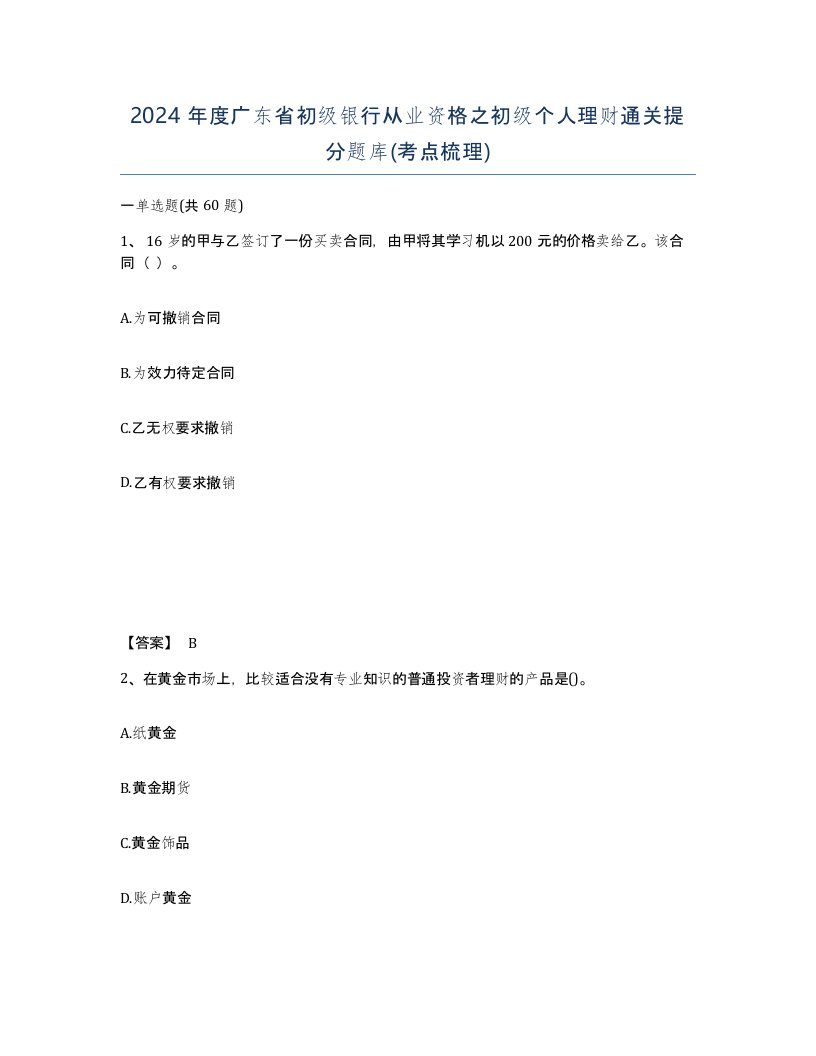 2024年度广东省初级银行从业资格之初级个人理财通关提分题库(考点梳理)

一单选题(共60题)

1、16岁的甲与乙签订了一份买卖合同，由甲将其学习机以200元的价格卖给乙。该合同（ ）。

A.为可撤销合同

B.为效力待定合同

C.乙无权要求撤销

D.乙有权要求撤销

【答案】 B

2、在黄金市场上，比较适合没有专业知识的普通投资者理财的产品是()。

A.纸黄金

B.黄金期货

C.黄金饰品

D.账户黄金